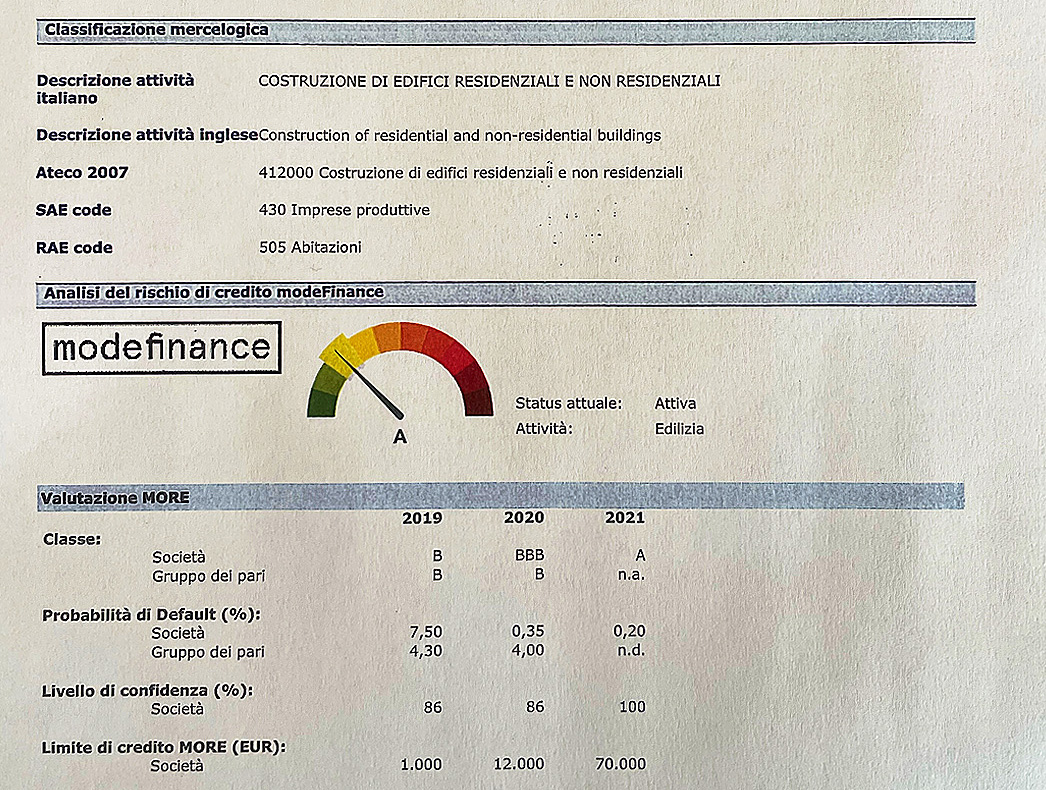 Classificazione mercelogica

Descrizione attività italiano COSTRUZIONE DI EDIFICI RESIDENZIALI E NON RESIDENZIALI

Descrizione attività inglese Construction of residential and non-residential buildings

Ateco 2007 412000 Costruzione di edifici residenziali e non residenziali

SAE code 430 Imprese produttive

RAE code 505 Abitazioni

Analisi del rischio di credito modeFinance

modefinance

A

Status attuale: Attiva
Attività: Edilizia

Valutazione MORE

| | 2019 | 2020 | 2021 |
|---|---|---|---|
| Classe: | | | |
| Società | B | BBB | A |
| Gruppo dei pari | B | B | n.a. |
| Probabilità di Default (%): | | | |
| Società | 7,50 | 0,35 | 0,20 |
| Gruppo dei pari | 4,30 | 4,00 | n.d. |
| Livello di confidenza (%): | | | |
| Società | 86 | 86 | 100 |
| Limite di credito MORE (EUR): | | | |
| Società | 1.000 | 12.000 | 70.000 |